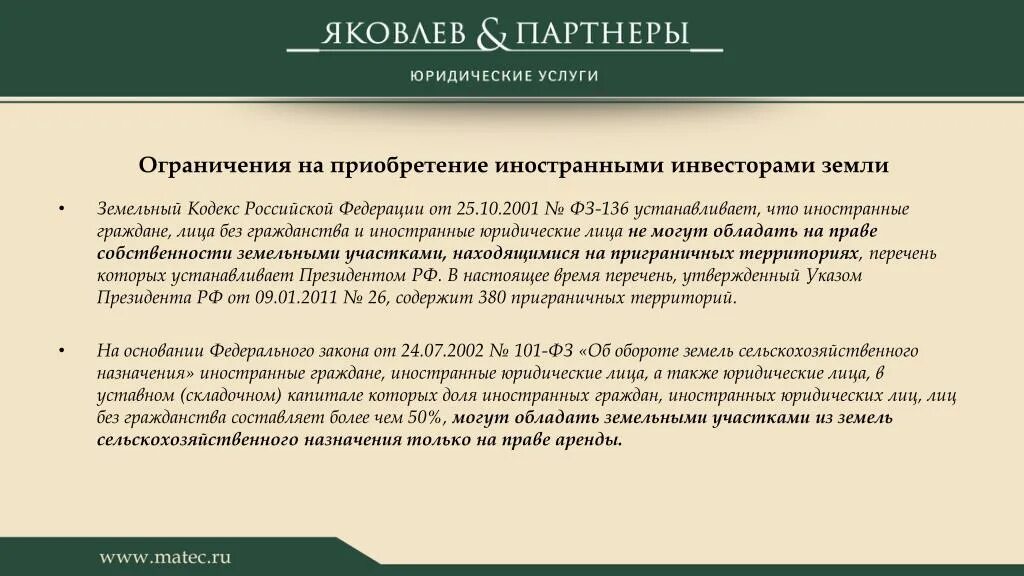 ЯКОВЛЕВ & ПАРТНЕРЫ

ЮРИДИЧЕСКИЕ УСЛУГИ

Ограничения на приобретение иностранными инвесторами земли

• Земельный Кодекс Российской Федерации от 25.10.2001 № ФЗ-136 устанавливает, что иностранные граждане, лица без гражданства и иностранные юридические лица не могут обладать на праве собственности земельными участками, находящимися на приграничных территориях, перечень которых устанавливает Президентом РФ. В настоящее время перечень, утвержденный Указом Президента РФ от 09.01.2011 № 26, содержит 380 приграничных территорий.

• На основании Федерального закона от 24.07.2002 № 101-ФЗ «Об обороте земель сельскохозяйственного назначения» иностранные граждане, иностранные юридические лица, а также юридические лица, в уставном (складочном) капитале которых доля иностранных граждан, иностранных юридических лиц, лиц без гражданства составляет более чем 50%, могут обладать земельными участками из земель сельскохозяйственного назначения только на праве аренды.

www.matec.ru